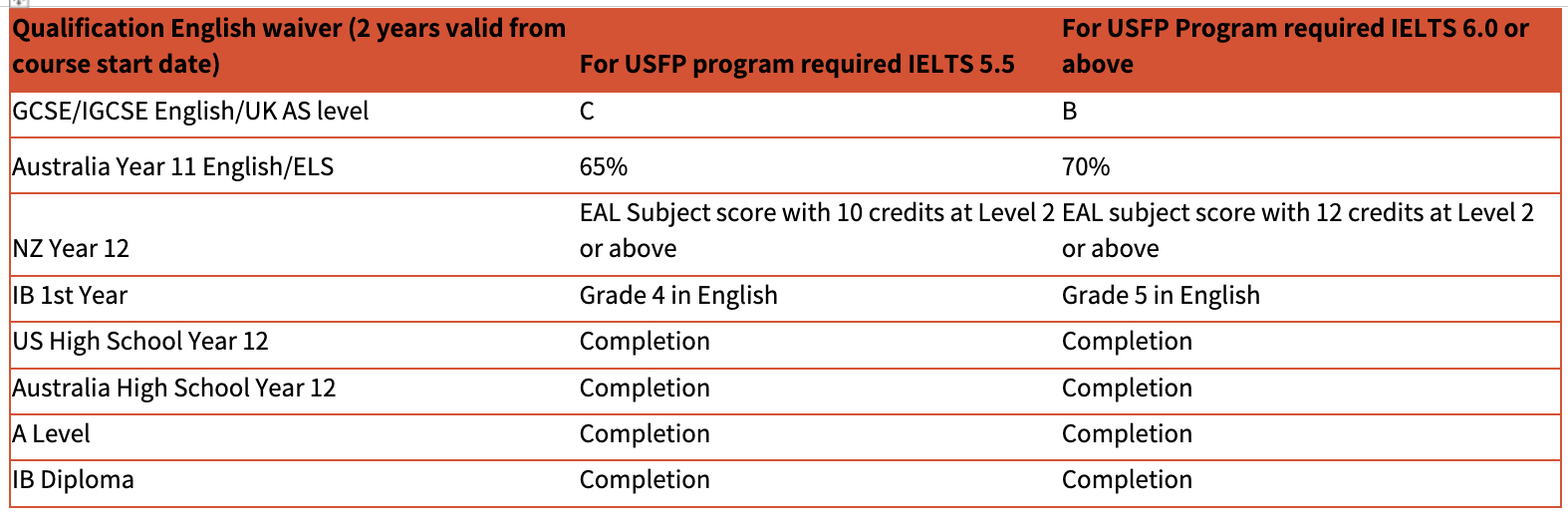 | Qualification English waiver (2 years valid from course start date) | For USFP program required IELTS 5.5 | For USFP Program required IELTS 6.0 or above |
|---|---|---|
| GCSE/IGCSE English/UK AS level | C | B |
| Australia Year 11 English/ELS | 65% | 70% |
| NZ Year 12 | EAL Subject score with 10 credits at Level 2 or above | EAL subject score with 12 credits at Level 2 or above |
| IB 1st Year | Grade 4 in English | Grade 5 in English |
| US High School Year 12 | Completion | Completion |
| Australia High School Year 12 | Completion | Completion |
| A Level | Completion | Completion |
| IB Diploma | Completion | Completion |